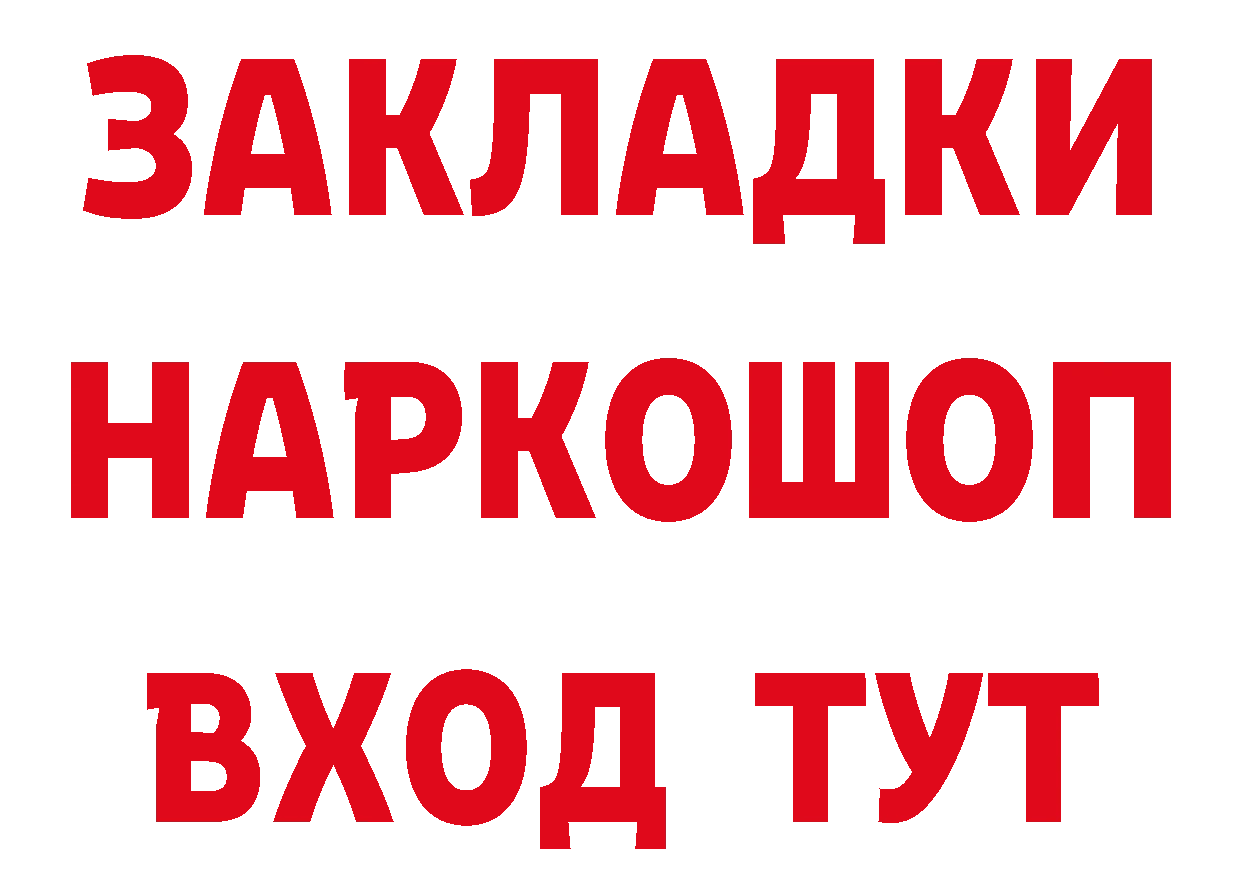 ЗАКЛАДКИ НАРКОШОП ВХОД ТУТ